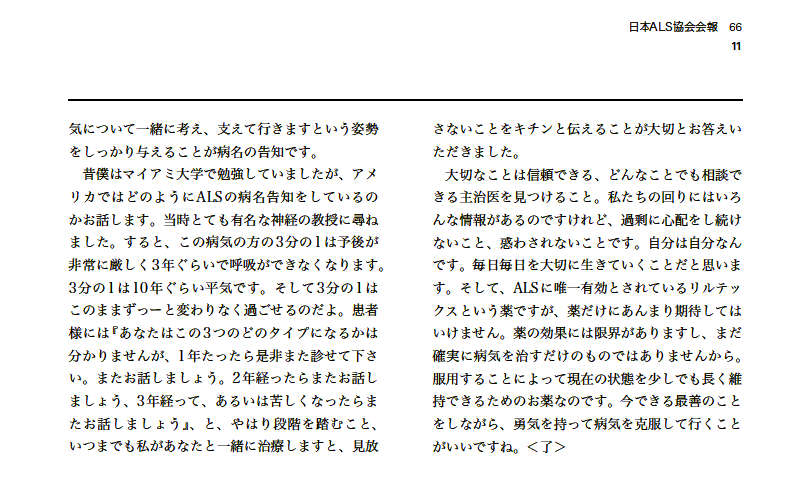 日本ALS協会会報　66
11

気について一緒に考え、支えて行きますという姿勢をしっかり与えることが病名の告知です。

昔僕はマイアミ大学で勉強していましたが、アメリカではどのようにALSの病名告知をしているのかお話します。当時とても有名な神経の教授に尋ねました。すると、この病気の方の3分の1は予後が非常に厳しく3年ぐらいで呼吸ができなくなります。3分の1は10年ぐらい平気です。そして3分の1はこのままずっーと変わりなく過ごせるのだよ。患者様には『あなたはこの3つのどのタイプになるかは分かりませんが、1年たったら是非また診せて下さい。またお話しましょう。2年経ったらまたお話しましょう、3年経って、あるいは苦しくなったらまたお話しましょう』、と、やはり段階を踏むこと、いつまでも私があなたと一緒に治療しますと、見放さないことをキチンと伝えることが大切とお答えいただきました。

大切なことは信頼できる、どんなことでも相談できる主治医を見つけること。私たちの回りにはいろんな情報があるのですけれど、過剰に心配をし続けないこと、惑わされないことです。自分は自分なんです。毎日毎日を大切に生きていくことだと思います。そして、ALSに唯一有効とされているリルテックスという薬ですが、薬だけにあんまり期待してはいけません。薬の効果には限界がありますし、まだ確実に病気を治すだけのものではありませんから。服用することによって現在の状態を少しでも長く維持できるためのお薬なのです。今できる最善のことをしながら、勇気を持って病気を克服して行くことがいいですね。＜了＞